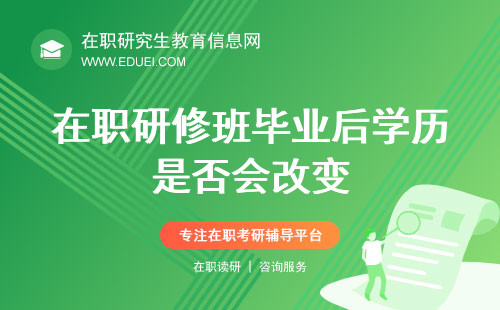 在职研究生教育信息网
WWW.EDUEI.COM

在职研修班毕业后学历是否会改变

专注在职考研辅导平台

在职读研 | 咨询服务